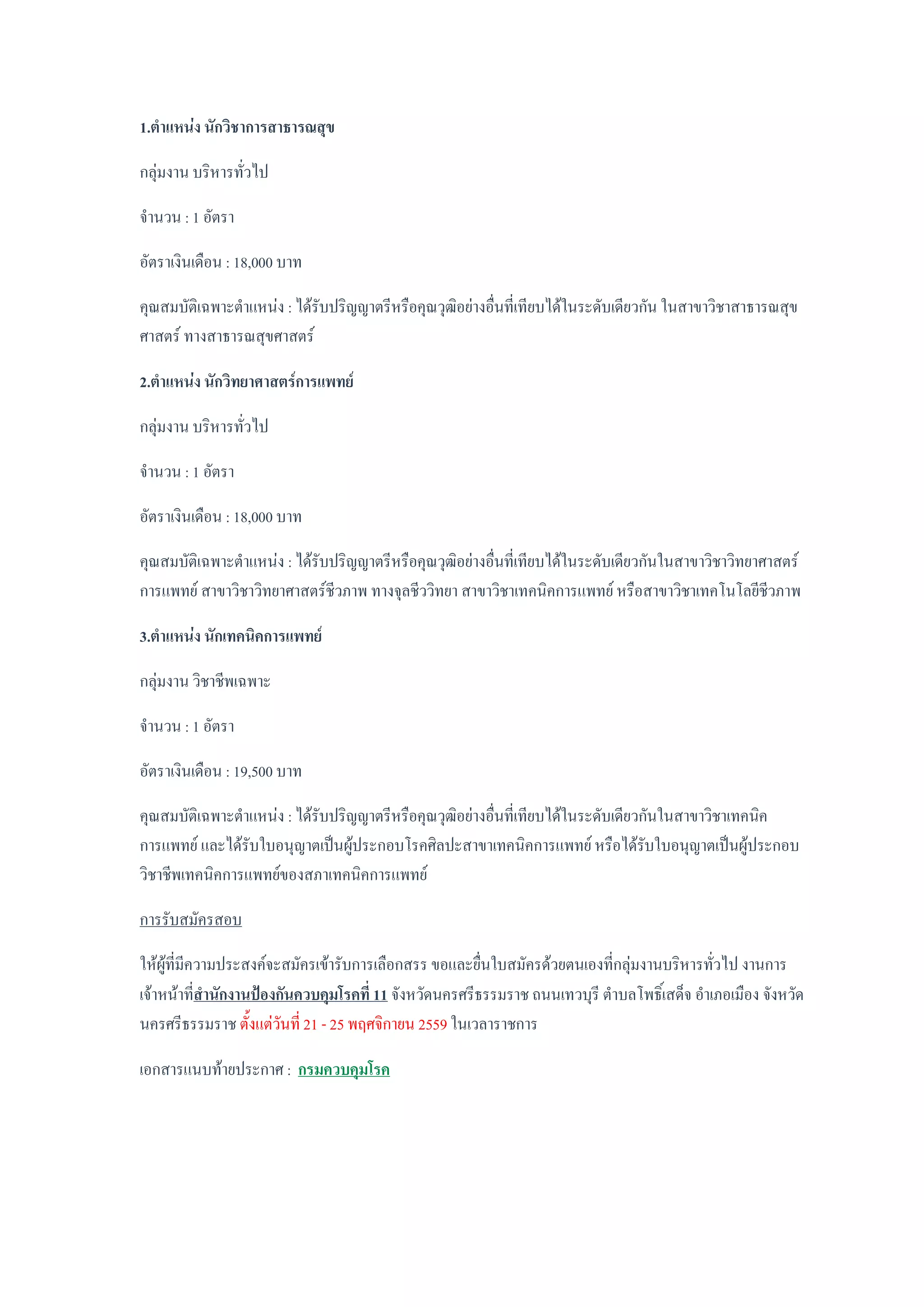 1.ตำแหน่ง นักวิชาการสาธารณสุข

กลุ่มงาน บริหารทั่วไป

จำนวน : 1 อัตรา

อัตราเงินเดือน : 18,000 บาท

คุณสมบัติเฉพาะตำแหน่ง : ได้รับปริญญาตรีหรือคุณวุฒิอย่างอื่นที่เทียบได้ในระดับเดียวกัน ในสาขาวิชาสาธารณสุขศาสตร์ ทางสาธารณสุขศาสตร์

2.ตำแหน่ง นักวิทยาศาสตร์การแพทย์

กลุ่มงาน บริหารทั่วไป

จำนวน : 1 อัตรา

อัตราเงินเดือน : 18,000 บาท

คุณสมบัติเฉพาะตำแหน่ง : ได้รับปริญญาตรีหรือคุณวุฒิอย่างอื่นที่เทียบได้ในระดับเดียวกันในสาขาวิชาวิทยาศาสตร์การแพทย์ สาขาวิชาวิทยาศาสตร์ชีวภาพ ทางจุลชีววิทยา สาขาวิชาเทคนิคการแพทย์ หรือสาขาวิชาเทคโนโลยีชีวภาพ

3.ตำแหน่ง นักเทคนิคการแพทย์

กลุ่มงาน วิชาชีพเฉพาะ

จำนวน : 1 อัตรา

อัตราเงินเดือน : 19,500 บาท

คุณสมบัติเฉพาะตำแหน่ง : ได้รับปริญญาตรีหรือคุณวุฒิอย่างอื่นที่เทียบได้ในระดับเดียวกันในสาขาวิชาเทคนิคการแพทย์ และได้รับใบอนุญาตเป็นผู้ประกอบโรคศิลปะสาขาเทคนิคการแพทย์ หรือได้รับใบอนุญาตเป็นผู้ประกอบวิชาชีพเทคนิคการแพทย์ของสภาเทคนิคการแพทย์

การรับสมัครสอบ

ให้ผู้ที่มีความประสงค์จะสมัครเข้ารับการเลือกสรร ขอและยื่นใบสมัครด้วยตนเองที่กลุ่มงานบริหารทั่วไป งานการเจ้าหน้าที่สำนักงานป้องกันควบคุมโรคที่ 11 จังหวัดนครศรีธรรมราช ถนนเทวบุรี ตำบลโพธิ์เสด็จ อำเภอเมือง จังหวัดนครศรีธรรมราช ตั้งแต่วันที่ 21 - 25 พฤศจิกายน 2559 ในเวลาราชการ

เอกสารแนบท้ายประกาศ : กรมควบคุมโรค